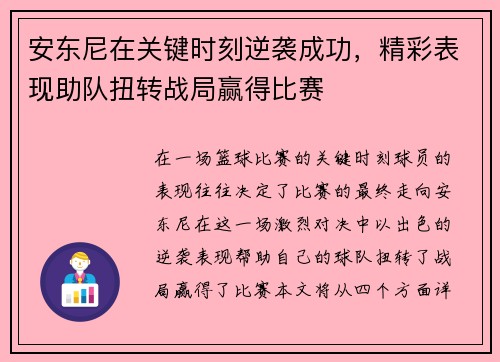 安东尼在关键时刻逆袭成功，精彩表现助队扭转战局赢得比赛

在一场篮球比赛的关键时刻球员的表现往往决定了比赛的最终走向安东尼在这一场激烈对决中以出色的逆袭表现帮助自己的球队扭转了战局赢得了比赛本文将从四个方面详